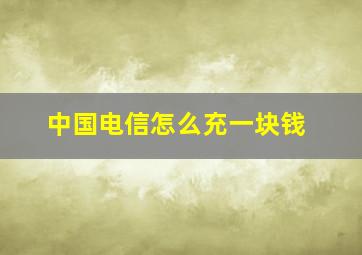 中国电信怎么充一块钱